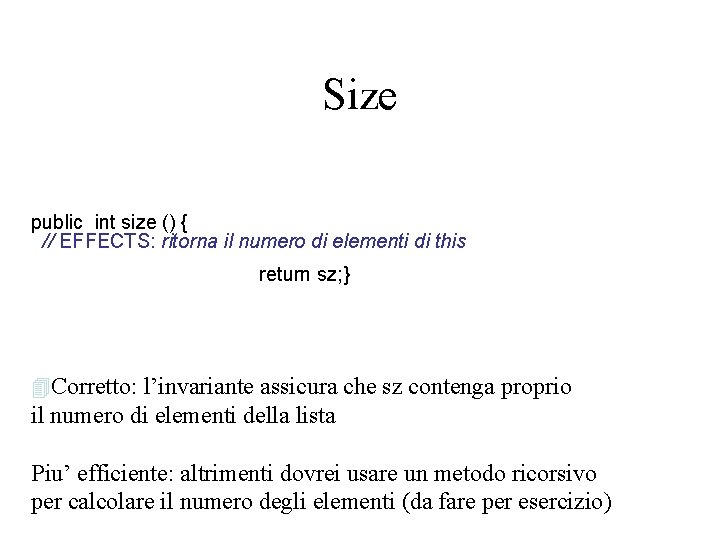 Size

public int size () {
// EFFECTS: ritorna il numero di elementi di this
return sz;}

Corretto: l’invariante assicura che sz contenga proprio il numero di elementi della lista

Piu’ efficiente: altrimenti dovrei usare un metodo ricorsivo per calcolare il numero degli elementi (da fare per esercizio)